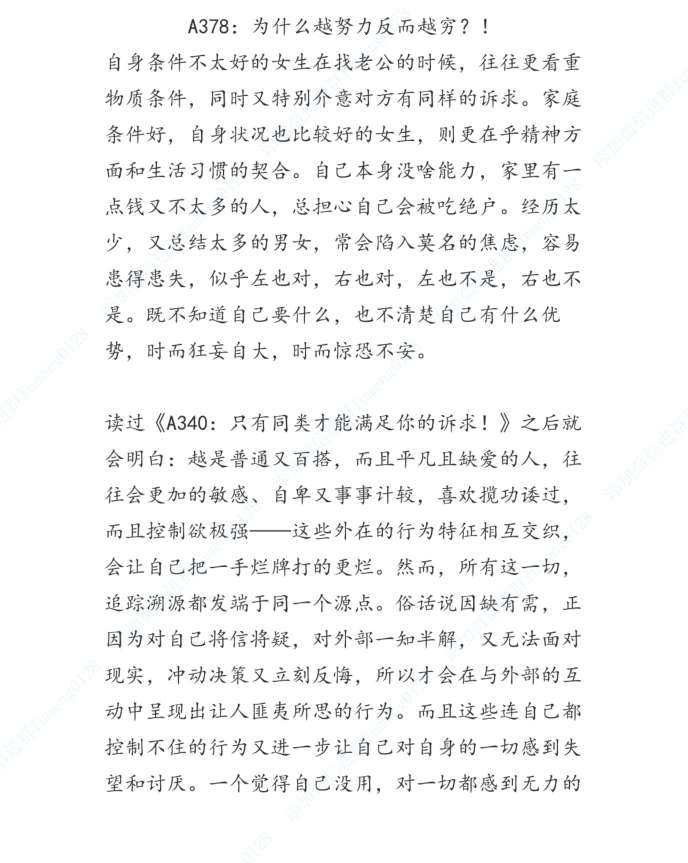 A378：为什么越努力反而越穷？！

自身条件不太好的女生在找老公的时候，往往更看重物质条件，同时又特别介意对方有同样的诉求。家庭条件好，自身状况也比较好的女生，则更在乎精神方面和生活习惯的契合。自己本身没啥能力，家里有一点钱又不太多的人，总担心自己会被吃绝户。经历太少，又总结太多的男女，常会陷入莫名的焦虑，容易患得患失，似乎左也对，右也对，左也不是，右也不是。既不知道自己要什么，也不清楚自己有什么优势，时而狂妄自大，时而惊恐不安。

读过《A340：只有同类才能满足你的诉求！》之后就会明白：越是普通又百搭，而且平凡且缺爱的人，往往会更加的敏感、自卑又事事计较，喜欢揽功诿过，而且控制欲极强——这些外在的行为特征相互交织，会让自己把一手烂牌打的更烂。然而，所有这一切，追踪溯源都发端于同一个源点。俗话说因缺有需，正因为对自己将信将疑，对外部一知半解，又无法面对现实，冲动决策又立刻反悔，所以才会在与外部的互动中呈现出让人匪夷所思的行为。而且这些连自己都控制不住的行为又进一步让自己对自身的一切感到失望和讨厌。一个觉得自己没用，对一切都感到无力的